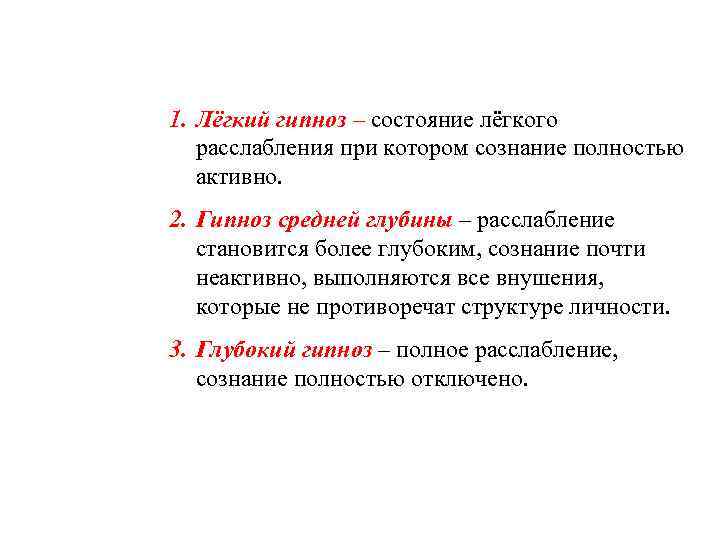 1. Лёгкий гипноз – состояние лёгкого расслабления при котором сознание полностью активно.

2. Гипноз средней глубины – расслабление становится более глубоким, сознание почти неактивно, выполняются все внушения, которые не противоречат структуре личности.

3. Глубокий гипноз – полное расслабление, сознание полностью отключено.